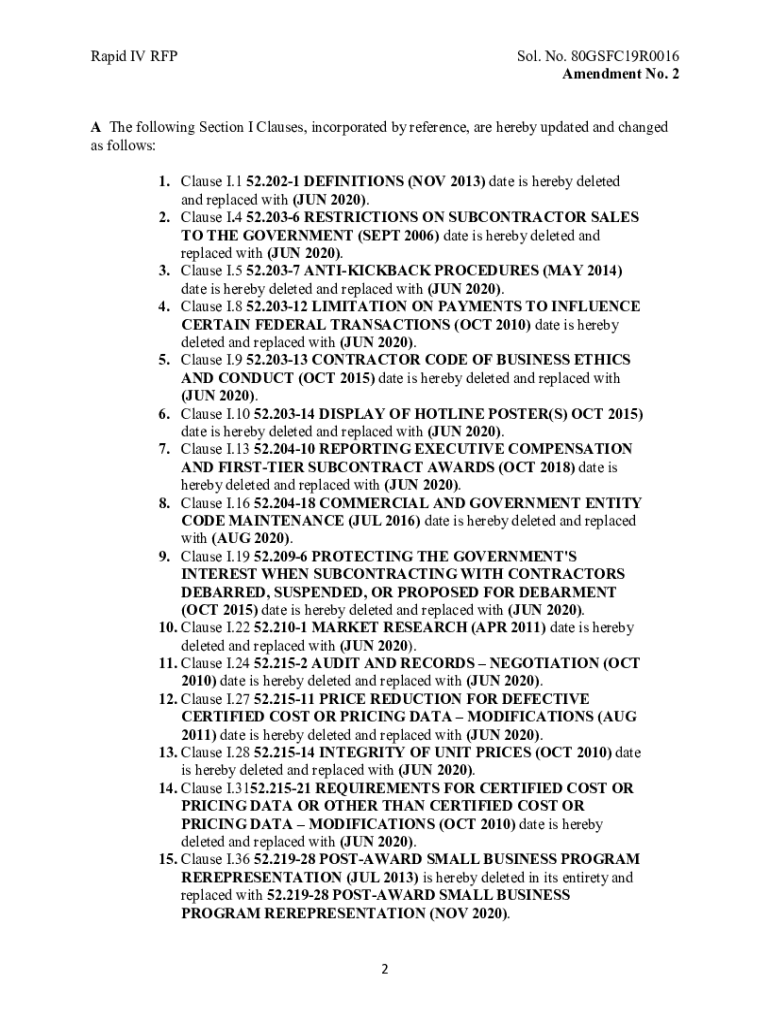 Rapid IV RFP

Sol. No. 80GSFC19R0016
Amendment No. 2

A The following Section I Clauses, incorporated by reference, are hereby updated and changed as follows:

1. Clause I.1 52.202-1 DEFINITIONS (NOV 2013) date is hereby deleted and replaced with (JUN 2020).
2. Clause I.4 52.203-6 RESTRICTIONS ON SUBCONTRACTOR SALES TO THE GOVERNMENT (SEPT 2006) date is hereby deleted and replaced with (JUN 2020).
3. Clause I.5 52.203-7 ANTI-KICKBACK PROCEDURES (MAY 2014) date is hereby deleted and replaced with (JUN 2020).
4. Clause I.8 52.203-12 LIMITATION ON PAYMENTS TO INFLUENCE CERTAIN FEDERAL TRANSACTIONS (OCT 2010) date is hereby deleted and replaced with (JUN 2020).
5. Clause I.9 52.203-13 CONTRACTOR CODE OF BUSINESS ETHICS AND CONDUCT (OCT 2015) date is hereby deleted and replaced with (JUN 2020).
6. Clause I.10 52.203-14 DISPLAY OF HOTLINE POSTER(S) OCT 2015) date is hereby deleted and replaced with (JUN 2020).
7. Clause I.13 52.204-10 REPORTING EXECUTIVE COMPENSATION AND FIRST-TIER SUBCONTRACT AWARDS (OCT 2018) date is hereby deleted and replaced with (JUN 2020).
8. Clause I.16 52.204-18 COMMERCIAL AND GOVERNMENT ENTITY CODE MAINTENANCE (JUL 2016) date is hereby deleted and replaced with (AUG 2020).
9. Clause I.19 52.209-6 PROTECTING THE GOVERNMENT'S INTEREST WHEN SUBCONTRACTING WITH CONTRACTORS DEBARRED, SUSPENDED, OR PROPOSED FOR DEBARMENT (OCT 2015) date is hereby deleted and replaced with (JUN 2020).
10. Clause I.22 52.210-1 MARKET RESEARCH (APR 2011) date is hereby deleted and replaced with (JUN 2020).
11. Clause I.24 52.215-2 AUDIT AND RECORDS – NEGOTIATION (OCT 2010) date is hereby deleted and replaced with (JUN 2020).
12. Clause I.27 52.215-11 PRICE REDUCTION FOR DEFECTIVE CERTIFIED COST OR PRICING DATA – MODIFICATIONS (AUG 2011) date is hereby deleted and replaced with (JUN 2020).
13. Clause I.28 52.215-14 INTEGRITY OF UNIT PRICES (OCT 2010) date is hereby deleted and replaced with (JUN 2020).
14. Clause I.3152.215-21 REQUIREMENTS FOR CERTIFIED COST OR PRICING DATA OR OTHER THAN CERTIFIED COST OR PRICING DATA – MODIFICATIONS (OCT 2010) date is hereby deleted and replaced with (JUN 2020).
15. Clause I.36 52.219-28 POST-AWARD SMALL BUSINESS PROGRAM REREPRESENTATION (JUL 2013) is hereby deleted in its entirety and replaced with 52.219-28 POST-AWARD SMALL BUSINESS PROGRAM REREPRESENTATION (NOV 2020).

2